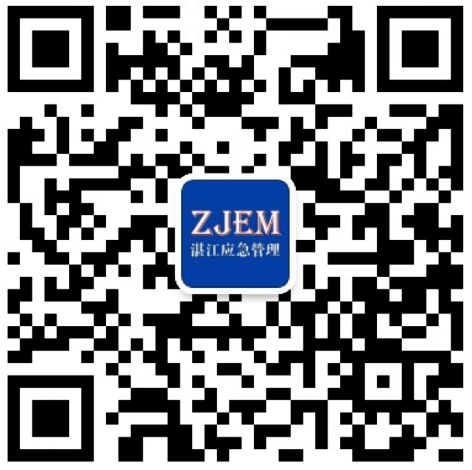 ZJEM
湛江应急管理